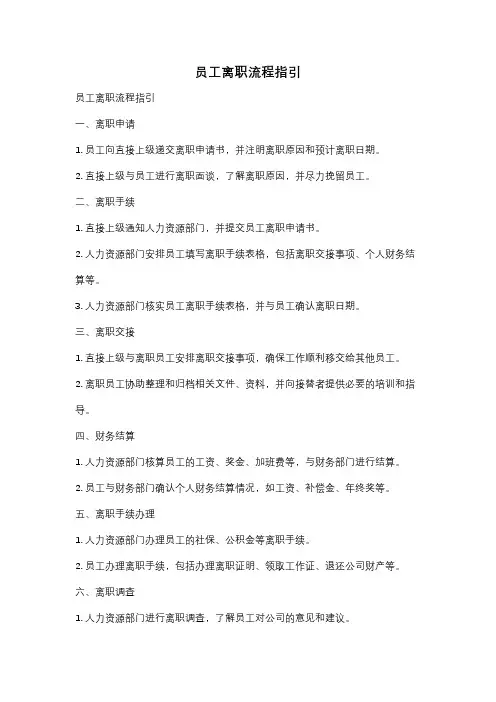 员工离职流程指引

员工离职流程指引

一、离职申请

1. 员工向直接上级递交离职申请书，并注明离职原因和预计离职日期。

2. 直接上级与员工进行离职面谈，了解离职原因，并尽力挽留员工。

二、离职手续

1. 直接上级通知人力资源部门，并提交员工离职申请书。

2. 人力资源部门安排员工填写离职手续表格，包括离职交接事项、个人财务结算等。

3. 人力资源部门核实员工离职手续表格，并与员工确认离职日期。

三、离职交接

1. 直接上级与离职员工安排离职交接事项，确保工作顺利移交给其他员工。

2. 离职员工协助整理和归档相关文件、资料，并向接替者提供必要的培训和指导。

四、财务结算

1. 人力资源部门核算员工的工资、奖金、加班费等，与财务部门进行结算。

2. 员工与财务部门确认个人财务结算情况，如工资、补偿金、年终奖等。

五、离职手续办理

1. 人力资源部门办理员工的社保、公积金等离职手续。

2. 员工办理离职手续，包括办理离职证明、领取工作证、退还公司财产等。

六、离职调查

1. 人力资源部门进行离职调查，了解员工对公司的意见和建议。